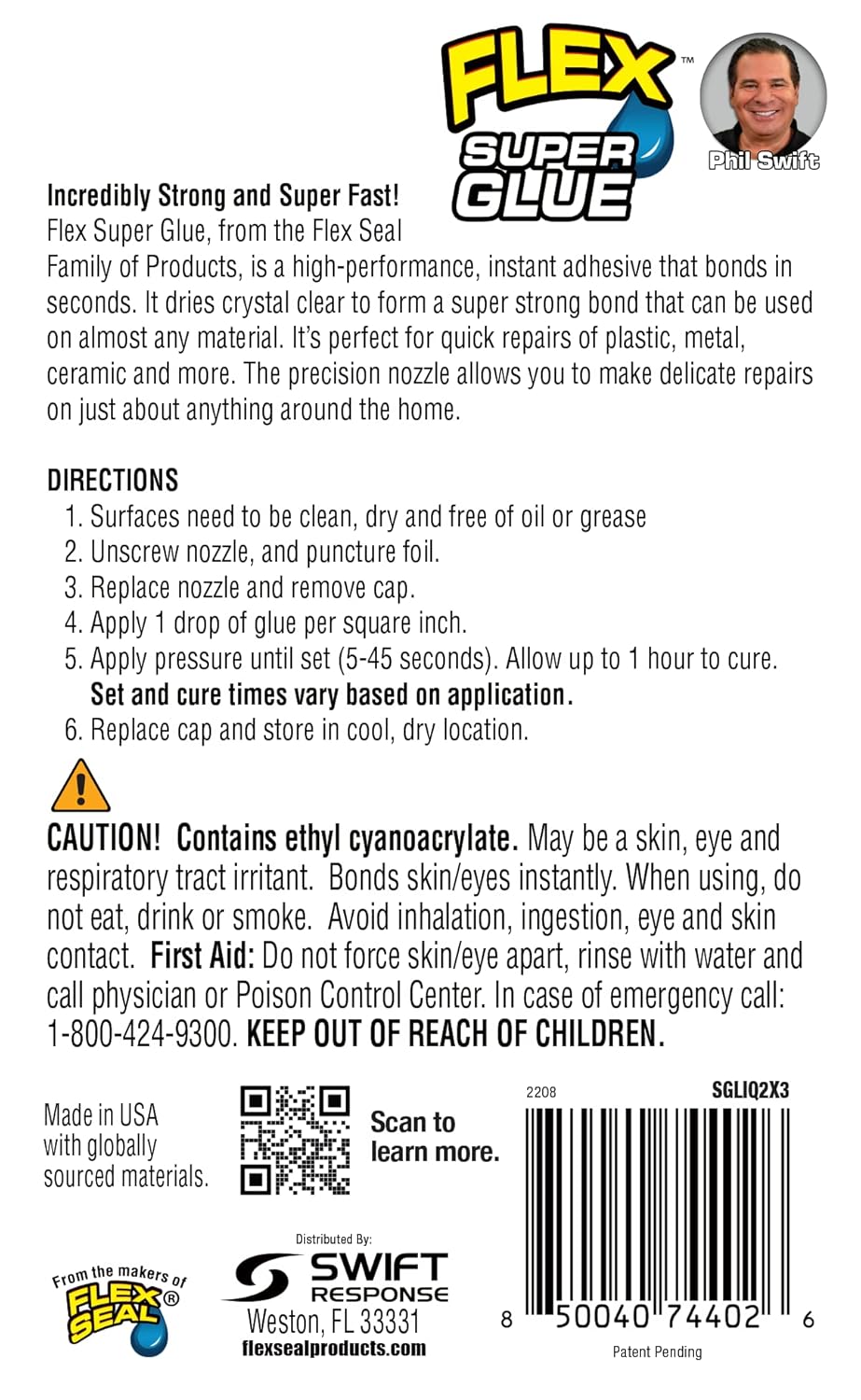 FLEX™ SUPER GLUE

Phil Swift

Incredibly Strong and Super Fast!
Flex Super Glue, from the Flex Seal Family of Products, is a high-performance, instant adhesive that bonds in seconds. It dries crystal clear to form a super strong bond that can be used on almost any material. It's perfect for quick repairs of plastic, metal, ceramic and more. The precision nozzle allows you to make delicate repairs on just about anything around the home.

DIRECTIONS
1. Surfaces need to be clean, dry and free of oil or grease
2. Unscrew nozzle, and puncture foil.
3. Replace nozzle and remove cap.
4. Apply 1 drop of glue per square inch.
5. Apply pressure until set (5-45 seconds). Allow up to 1 hour to cure. Set and cure times vary based on application.
6. Replace cap and store in cool, dry location.

CAUTION! Contains ethyl cyanoacrylate. May be a skin, eye and respiratory tract irritant. Bonds skin/eyes instantly. When using, do not eat, drink or smoke. Avoid inhalation, ingestion, eye and skin contact. First Aid: Do not force skin/eye apart, rinse with water and call physician or Poison Control Center. In case of emergency call: 1-800-424-9300. KEEP OUT OF REACH OF CHILDREN.

Made in USA with globally sourced materials.

Scan to learn more.

2208

SGLIQ2X3

8 50040 74402 6

Patent Pending

From the makers of FLEX SEAL®

Distributed By:
SWIFT RESPONSE
Weston, FL 33331
flexsealproducts.com